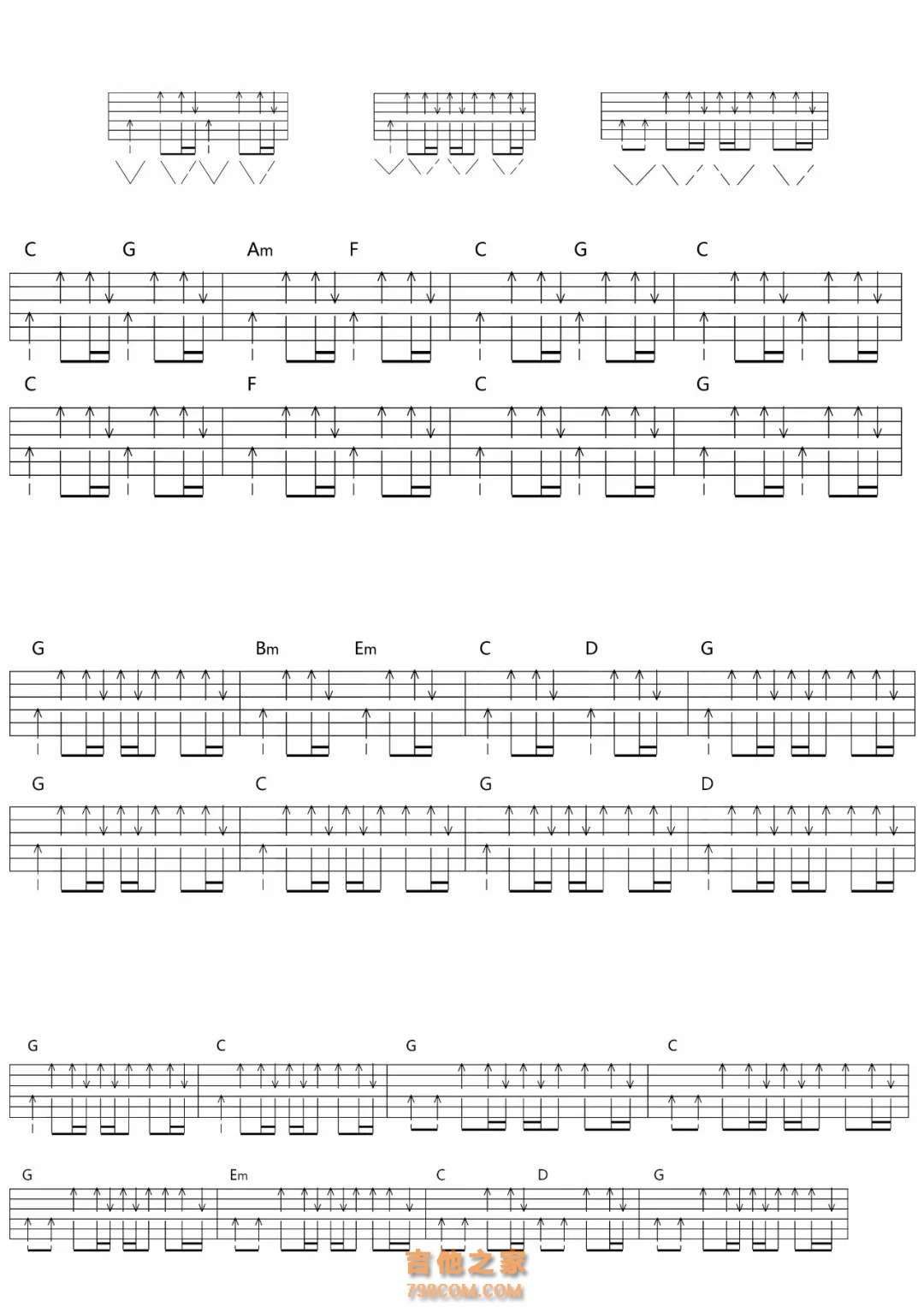 C G Am F C G C

C F C G

G Bm Em C D G

G C G D

G C G C

G Em C D G

吉他之家
798COM.COM